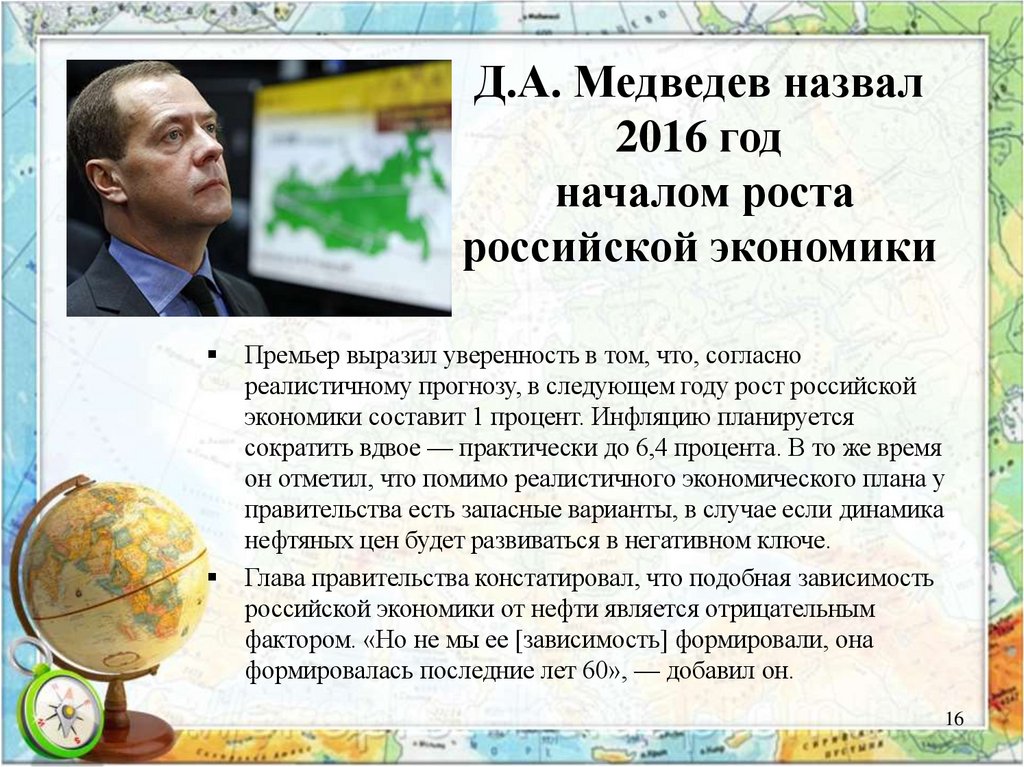 Д.А. Медведев назвал
2016 год
началом роста
российской экономики

• Премьер выразил уверенность в том, что, согласно реалистичному прогнозу, в следующем году рост российской экономики составит 1 процент. Инфляцию планируется сократить вдвое — практически до 6,4 процента. В то же время он отметил, что помимо реалистичного экономического плана у правительства есть запасные варианты, в случае если динамика нефтяных цен будет развиваться в негативном ключе.

• Глава правительства констатировал, что подобная зависимость российской экономики от нефти является отрицательным фактором. «Но не мы ее [зависимость] формировали, она формировалась последние лет 60», — добавил он.

16